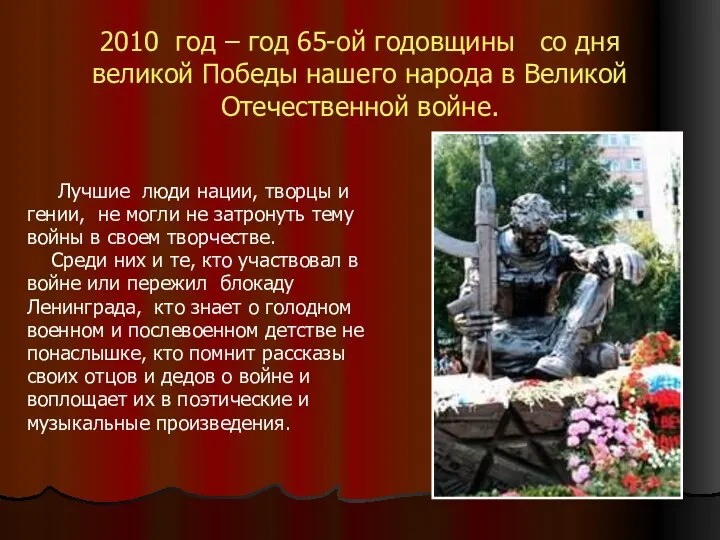 2010 год – год 65-ой годовщины со дня великой Победы нашего народа в Великой Отечественной войне.

Лучшие люди нации, творцы и гении, не могли не затронуть тему войны в своем творчестве.

Среди них и те, кто участвовал в войне или пережил блокаду Ленинграда, кто знает о голодном военном и послевоенном детстве не понаслышке, кто помнит рассказы своих отцов и дедов о войне и воплощает их в поэтические и музыкальные произведения.